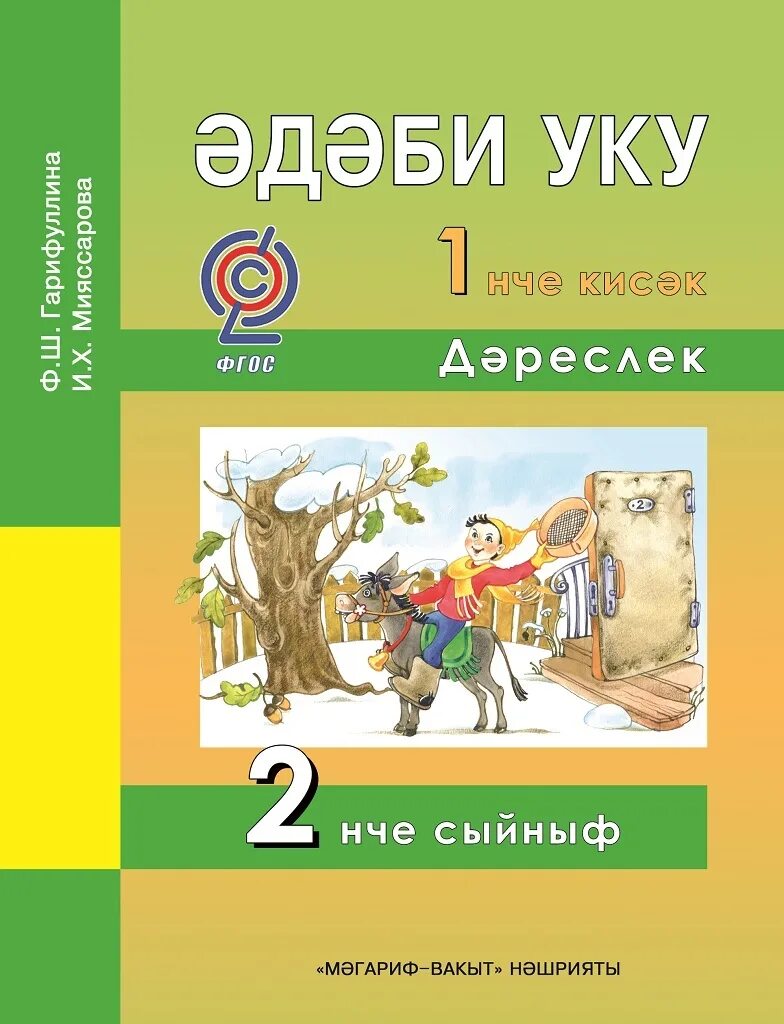 Ф.Ш. Гарифуллина
И.Х. Мияссарова

ӘДӘБИ УКУ

ФГОС

1 нче кисәк

Дәреслек

2

2 нче сыйныф

«МӘГАРИФ–ВАКЫТ» НӘШРИЯТЫ